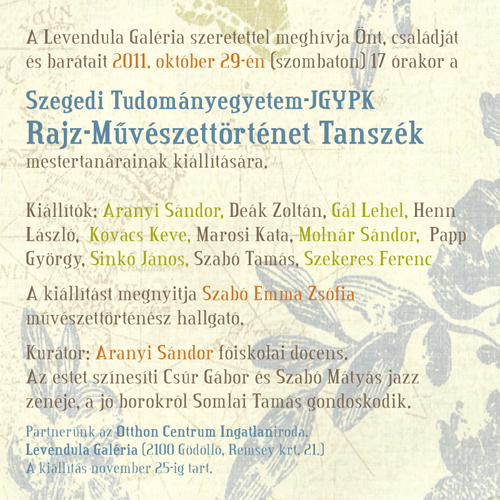 A Levendula Galéria szeretettel meghívja Önt, családját és barátait 2011. október 29-én (szombaton) 17 órakor a

Szegedi Tudományegyetem-JGYPK
Rajz-Művészettörténet Tanszék
mestertanárainak kiállítására.

Kiállítók: Aranyi Sándor, Deák Zoltán, Gál Lehel, Henn László, Kovács Keve, Marosi Kata, Molnár Sándor, Papp György, Sinkó János, Szabó Tamás, Szekeres Ferenc

A kiállítást megnyitja Szabó Emma Zsófia művészettörténész hallgató.

Kurátor: Aranyi Sándor főiskolai docens.
Az estet színesíti Csúr Gábor és Szabó Mátyás jazz zenéje, a jó borokról Somlai Tamás gondoskodik.

Partnerünk az Otthon Centrum Ingatlaniroda.
Levendula Galéria (2100 Gödöllő, Remsey krt. 21.)
A kiállítás november 25-ig tart.